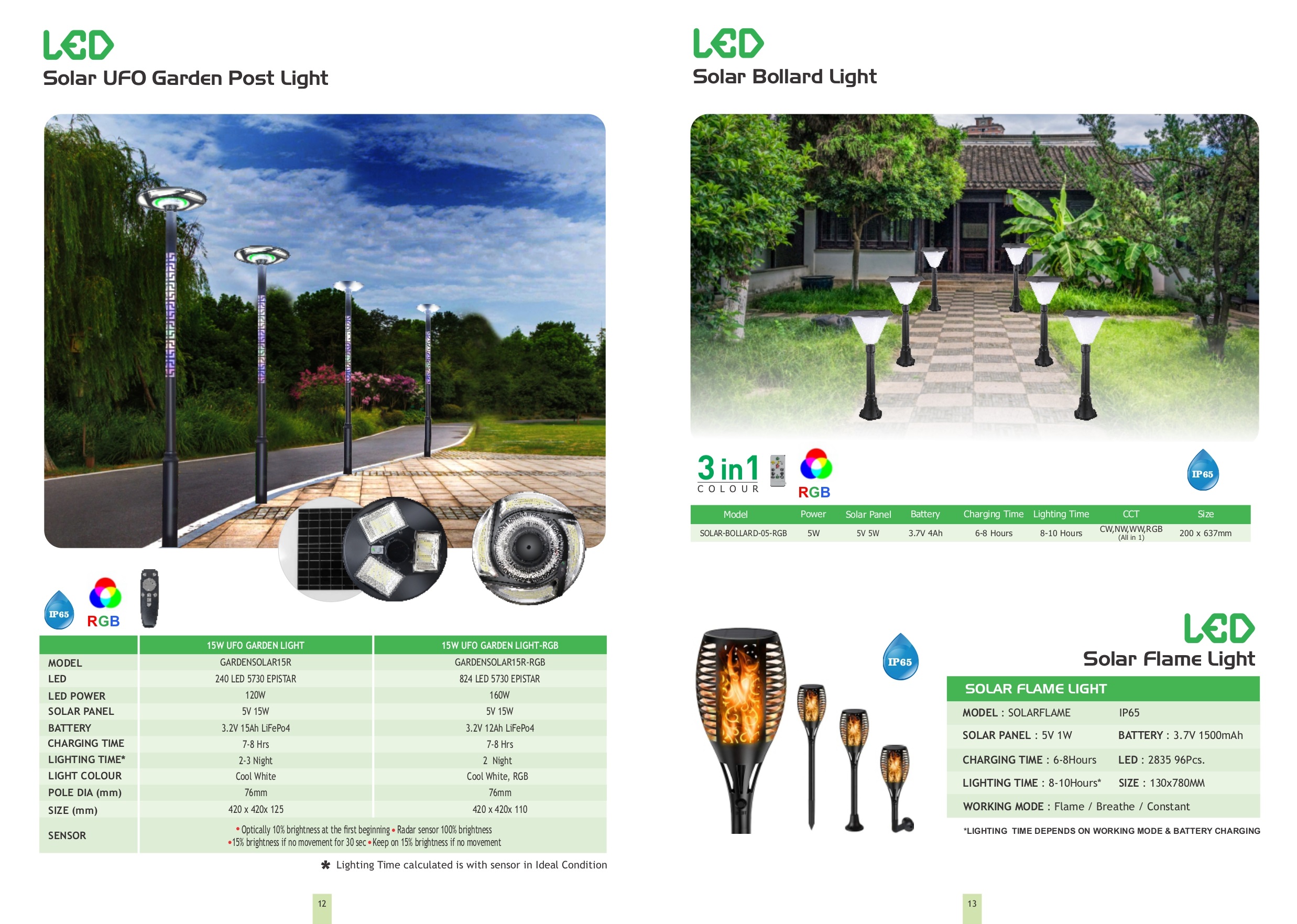 LED
Solar UFO Garden Post Light

IP65 RGB

| | 15W UFO GARDEN LIGHT | 15W UFO GARDEN LIGHT-RGB |
|---|---|---|
| MODEL | GARDENSOLAR15R | GARDENSOLAR15R-RGB |
| LED | 240 LED 5730 EPISTAR | 824 LED 5730 EPISTAR |
| LED POWER | 120W | 160W |
| SOLAR PANEL | 5V 15W | 5V 15W |
| BATTERY | 3.2V 15Ah LiFePo4 | 3.2V 12Ah LiFePo4 |
| CHARGING TIME | 7-8 Hrs | 7-8 Hrs |
| LIGHTING TIME* | 2-3 Night | 2 Night |
| LIGHT COLOUR | Cool White | Cool White, RGB |
| POLE DIA (mm) | 76mm | 76mm |
| SIZE (mm) | 420 x 420x 125 | 420 x 420x 110 |
| SENSOR | • Optically 10% brightness at the first beginning • Radar sensor 100% brightness •15% brightness if no movement for 30 sec • Keep on 15% brightness if no movement | |

✱ Lighting Time calculated is with sensor in Ideal Condition

12

LED
Solar Bollard Light

3 in 1 COLOUR RGB IP65

| Model | Power | Solar Panel | Battery | Charging Time | Lighting Time | CCT | Size |
|---|---|---|---|---|---|---|---|
| SOLAR-BOLLARD-05-RGB | 5W | 5V 5W | 3.7V 4Ah | 6-8 Hours | 8-10 Hours | CW,NW,WW,RGB (All in 1) | 200 x 637mm |

IP65

LED
Solar Flame Light

SOLAR FLAME LIGHT
MODEL : SOLARFLAME IP65
SOLAR PANEL : 5V 1W BATTERY : 3.7V 1500mAh
CHARGING TIME : 6-8Hours LED : 2835 96Pcs.
LIGHTING TIME : 8-10Hours* SIZE : 130x780MM
WORKING MODE : Flame / Breathe / Constant

*LIGHTING TIME DEPENDS ON WORKING MODE & BATTERY CHARGING

13